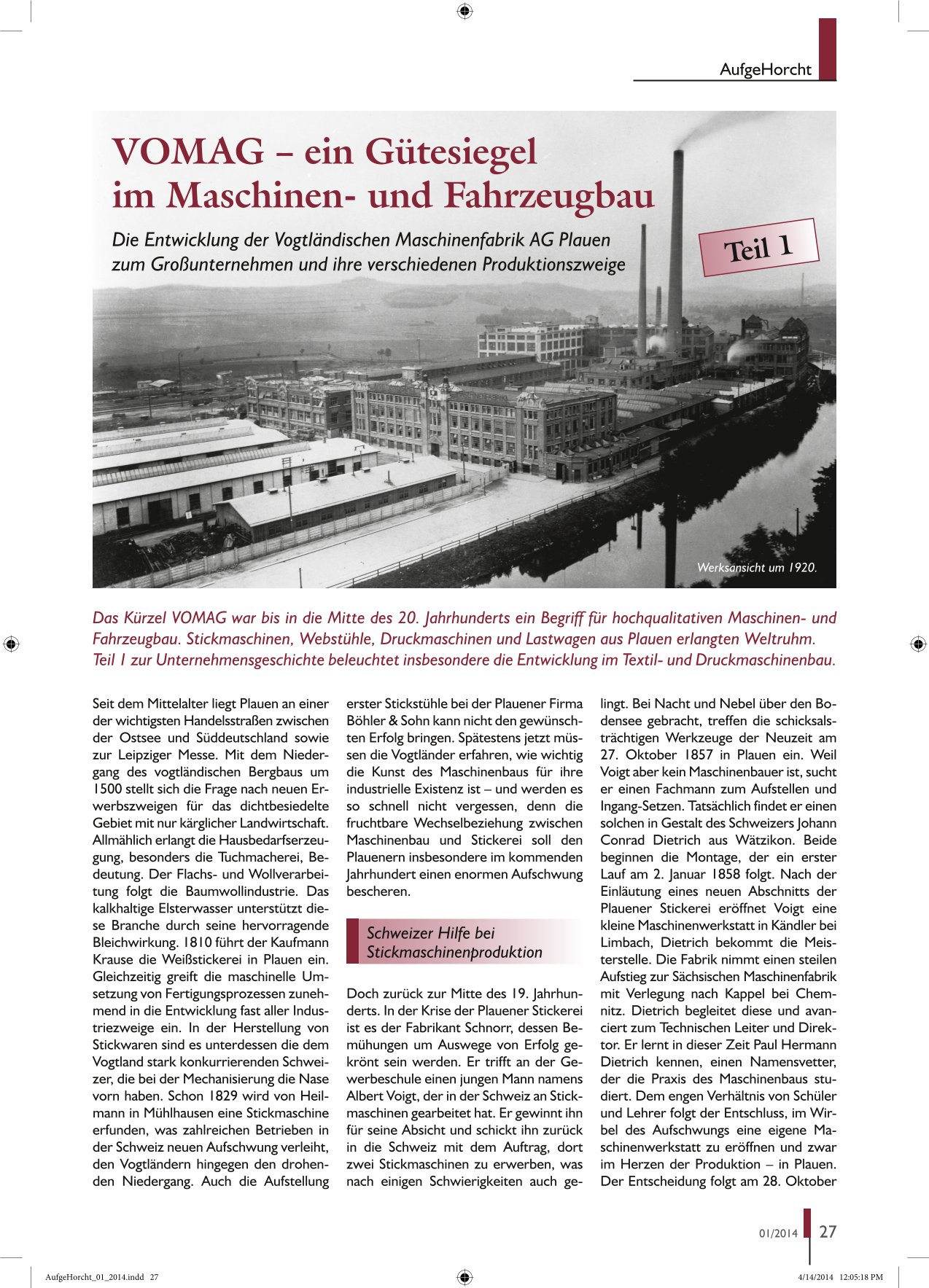 AufgeHorcht

VOMAG – ein Gütesiegel im Maschinen- und Fahrzeugbau

Die Entwicklung der Vogtländischen Maschinenfabrik AG Plauen zum Großunternehmen und ihre verschiedenen Produktionszweige

Teil 1

Werksansicht um 1920.

Das Kürzel VOMAG war bis in die Mitte des 20. Jahrhunderts ein Begriff für hochqualitativen Maschinen- und Fahrzeugbau. Stickmaschinen, Webstühle, Druckmaschinen und Lastwagen aus Plauen erlangten Weltruhm. Teil 1 zur Unternehmensgeschichte beleuchtet insbesondere die Entwicklung im Textil- und Druckmaschinenbau.

Seit dem Mittelalter liegt Plauen an einer der wichtigsten Handelsstraßen zwischen der Ostsee und Süddeutschland sowie zur Leipziger Messe. Mit dem Niedergang des vogtländischen Bergbaus um 1500 stellt sich die Frage nach neuen Erwerbszweigen für das dichtbesiedelte Gebiet mit nur kärglicher Landwirtschaft. Allmählich erlangt die Hausbedarfserzeugung, besonders die Tuchmacherei, Bedeutung. Der Flachs- und Wollverarbeitung folgt die Baumwollindustrie. Das kalkhaltige Elsterwasser unterstützt diese Branche durch seine hervorragende Bleichwirkung. 1810 führt der Kaufmann Krause die Weißstickerei in Plauen ein. Gleichzeitig greift die maschinelle Umsetzung von Fertigungsprozessen zunehmend in die Entwicklung fast aller Industriezweige ein. In der Herstellung von Stickwaren sind es unterdessen die dem Vogtland stark konkurrierenden Schweizer, die bei der Mechanisierung die Nase vorn haben. Schon 1829 wird von Heilmann in Mühlhausen eine Stickmaschine erfunden, was zahlreichen Betrieben in der Schweiz neuen Aufschwung verleiht, den Vogtländern hingegen den drohenden Niedergang. Auch die Aufstellung erster Stickstühle bei der Plauener Firma Böhler & Sohn kann nicht den gewünschten Erfolg bringen. Spätestens jetzt müssen die Vogtländer erfahren, wie wichtig die Kunst des Maschinenbaus für ihre industrielle Existenz ist – und werden es so schnell nicht vergessen, denn die fruchtbare Wechselbeziehung zwischen Maschinenbau und Stickerei soll den Plauenern insbesondere im kommenden Jahrhundert einen enormen Aufschwung bescheren.

Schweizer Hilfe bei Stickmaschinenproduktion

Doch zurück zur Mitte des 19. Jahrhunderts. In der Krise der Plauener Stickerei ist es der Fabrikant Schnorr, dessen Bemühungen um Auswege von Erfolg gekrönt sein werden. Er trifft an der Gewerbeschule einen jungen Mann namens Albert Voigt, der in der Schweiz an Stickmaschinen gearbeitet hat. Er gewinnt ihn für seine Absicht und schickt ihn zurück in die Schweiz mit dem Auftrag, dort zwei Stickmaschinen zu erwerben, was nach einigen Schwierigkeiten auch gelingt. Bei Nacht und Nebel über den Bodensee gebracht, treffen die schicksalsträchtigen Werkzeuge der Neuzeit am 27. Oktober 1857 in Plauen ein. Weil Voigt aber kein Maschinenbauer ist, sucht er einen Fachmann zum Aufstellen und Ingang-Setzen. Tatsächlich findet er einen solchen in Gestalt des Schweizers Johann Conrad Dietrich aus Wätzikon. Beide beginnen die Montage, der ein erster Lauf am 2. Januar 1858 folgt. Nach der Einläutung eines neuen Abschnitts der Plauener Stickerei eröffnet Voigt eine kleine Maschinenwerkstatt in Kändler bei Limbach, Dietrich bekommt die Meisterstelle. Die Fabrik nimmt einen steilen Aufstieg zur Sächsischen Maschinenfabrik mit Verlegung nach Kappel bei Chemnitz. Dietrich begleitet diese und avanciert zum Technischen Leiter und Direktor. Er lernt in dieser Zeit Paul Hermann Dietrich kennen, einen Namensvetter, der die Praxis des Maschinenbaus studiert. Dem engen Verhältnis von Schüler und Lehrer folgt der Entschluss, im Wirbel des Aufschwungs eine eigene Maschinenwerkstatt zu eröffnen und zwar im Herzen der Produktion – in Plauen. Der Entscheidung folgt am 28. Oktober

01/2014 27

AufgeHorcht_01_2014.indd 27 4/14/2014 12:05:18 PM